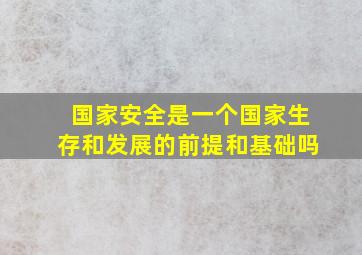 国家安全是一个国家生存和发展的前提和基础吗